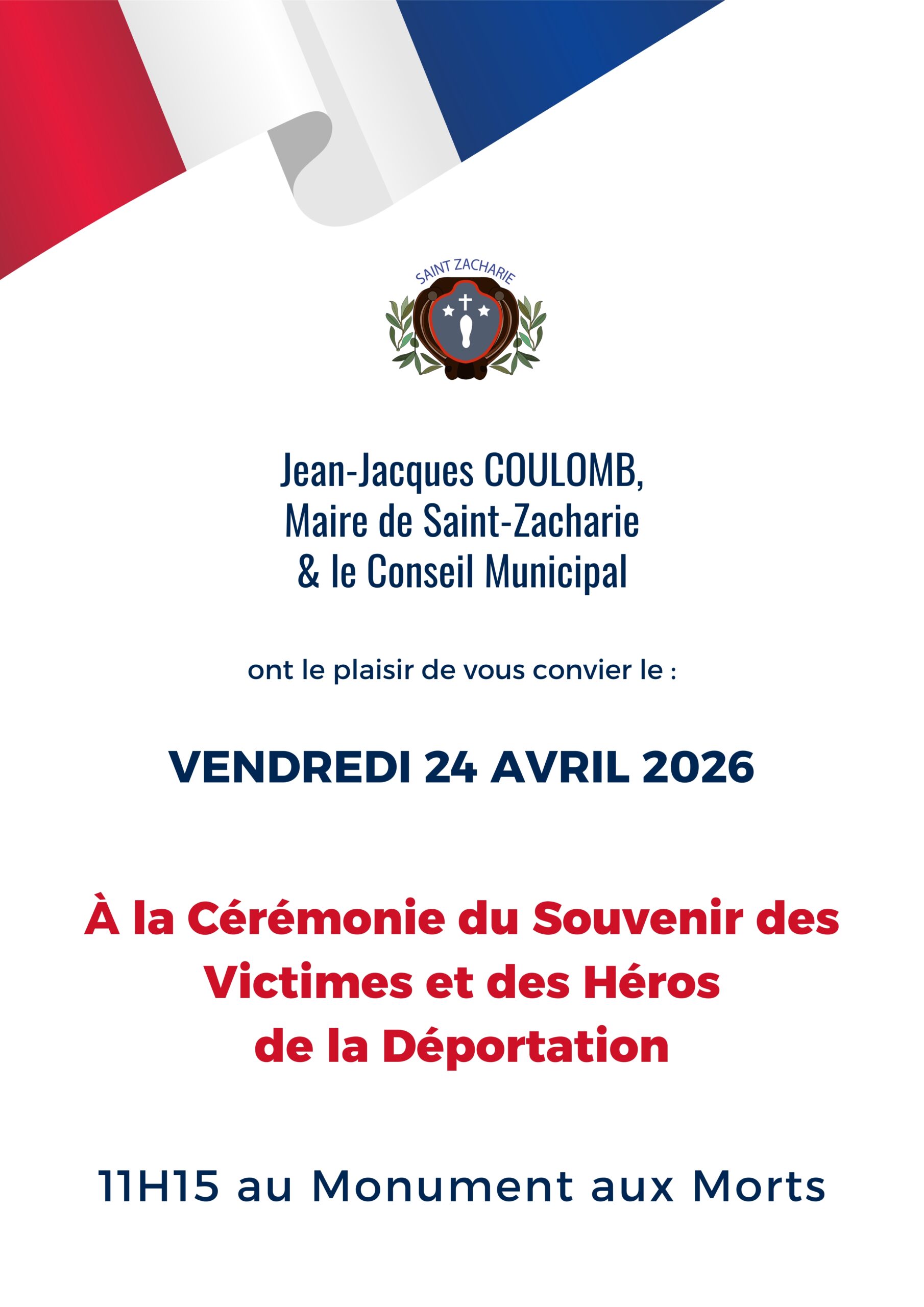 SAINT ZACHARIE

Jean-Jacques COULOMB,
Maire de Saint-Zacharie
& le Conseil Municipal

ont le plaisir de vous convier le :

VENDREDI 24 AVRIL 2026

À la Cérémonie du Souvenir des Victimes et des Héros de la Déportation

11H15 au Monument aux Morts